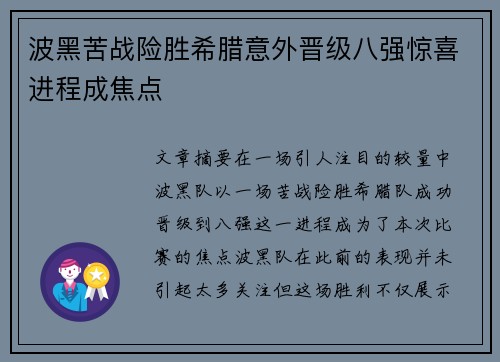 波黑苦战险胜希腊意外晋级八强惊喜进程成焦点

文章摘要在一场引人注目的较量中波黑队以一场苦战险胜希腊队成功晋级到八强这一进程成为了本次比赛的焦点波黑队在此前的表现并未引起太多关注但这场胜利不仅展示